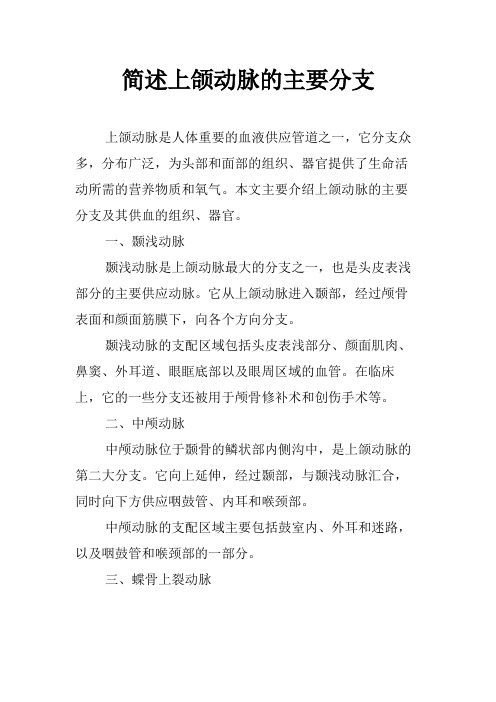 简述上颌动脉的主要分支

上颌动脉是人体重要的血液供应管道之一，它分支众多，分布广泛，为头部和面部的组织、器官提供了生命活动所需的营养物质和氧气。本文主要介绍上颌动脉的主要分支及其供血的组织、器官。

一、颞浅动脉

颞浅动脉是上颌动脉最大的分支之一，也是头皮表浅部分的主要供应动脉。它从上颌动脉进入颞部，经过颅骨表面和颜面筋膜下，向各个方向分支。

颞浅动脉的支配区域包括头皮表浅部分、颜面肌肉、鼻窦、外耳道、眼眶底部以及眼周区域的血管。在临床上，它的一些分支还被用于颅骨修补术和创伤手术等。

二、中颅动脉

中颅动脉位于颞骨的鳞状部内侧沟中，是上颌动脉的第二大分支。它向上延伸，经过颞部，与颞浅动脉汇合，同时向下方供应咽鼓管、内耳和喉颈部。

中颅动脉的支配区域主要包括鼓室内、外耳和迷路，以及咽鼓管和喉颈部的一部分。

三、蝶骨上裂动脉